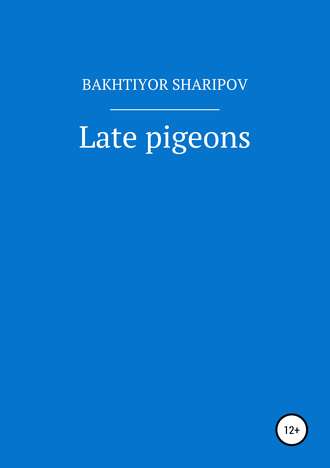 BAKHTIYOR SHARIPOV

Late pigeons

12+